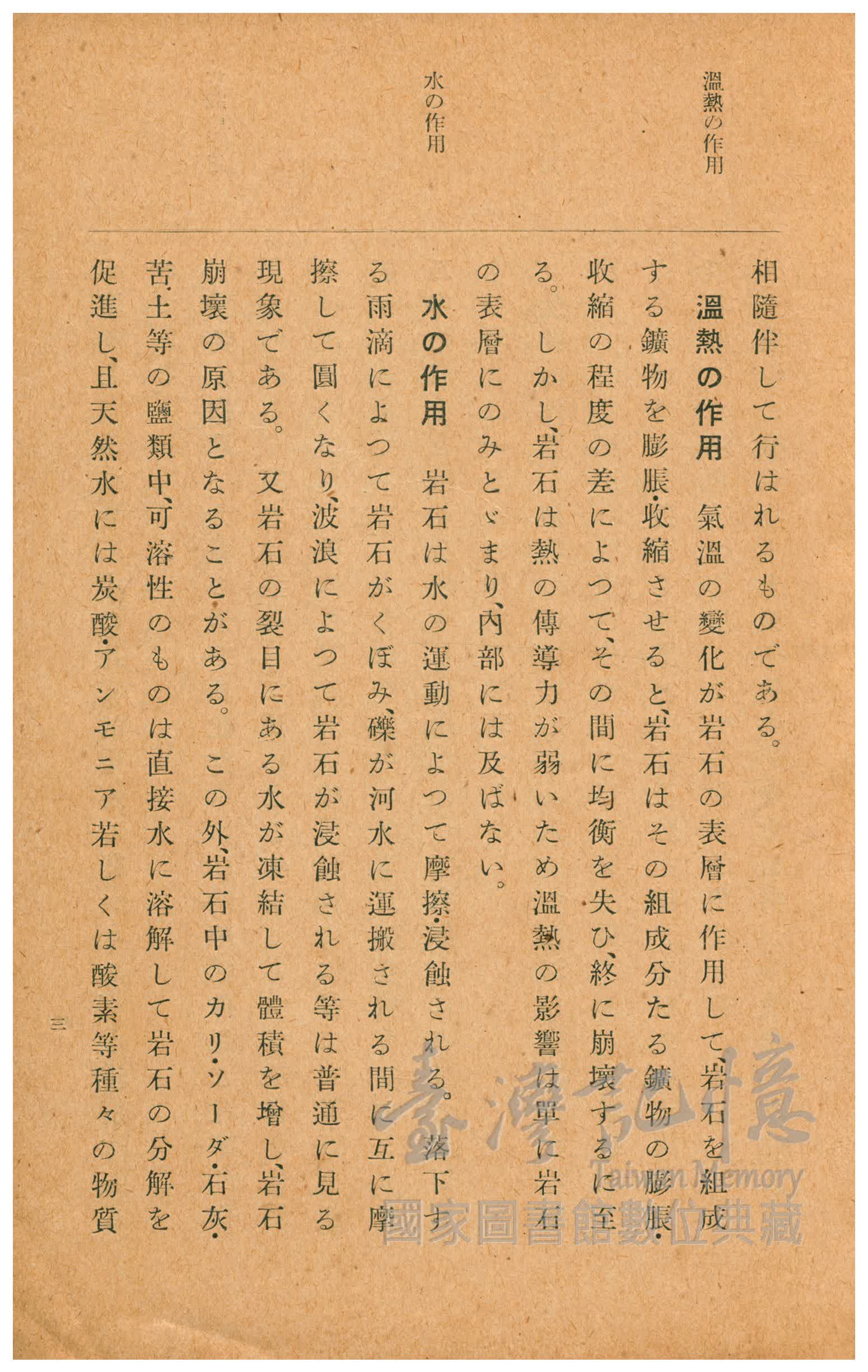 溫熱の作用

水の作用

相隨伴して行はれるものである。

溫熱の作用　氣溫の變化が岩石の表層に作用して、岩石を組成する鑛物を膨脹・收縮させると、岩石はその組成分たる鑛物の膨脹・收縮の程度の差によつて、その間に均衡を失ひ、終に崩壞するに至る。しかし、岩石は熱の傳導力が弱いため溫熱の影響は單に岩石の表層にのみとゞまり、內部には及ばない。

水の作用　岩石は水の運動によつて摩擦・浸蝕される。落下する雨滴によつて岩石がくぼみ、礫が河水に運搬される間に互に摩擦して圓くなり、波浪によつて岩石が浸蝕される等は普通に見る現象である。又岩石の裂目にある水が凍結して體積を增し、岩石崩壞の原因となることがある。この外、岩石中のカリ・ソーダ・石灰・苦土等の鹽類中、可溶性のものは直接水に溶解して岩石の分解を促進し、且天然水には炭酸・アンモニア若しくは酸素等種々の物質

三

臺灣記憶
Taiwan Memory
國家圖書館數位典藏